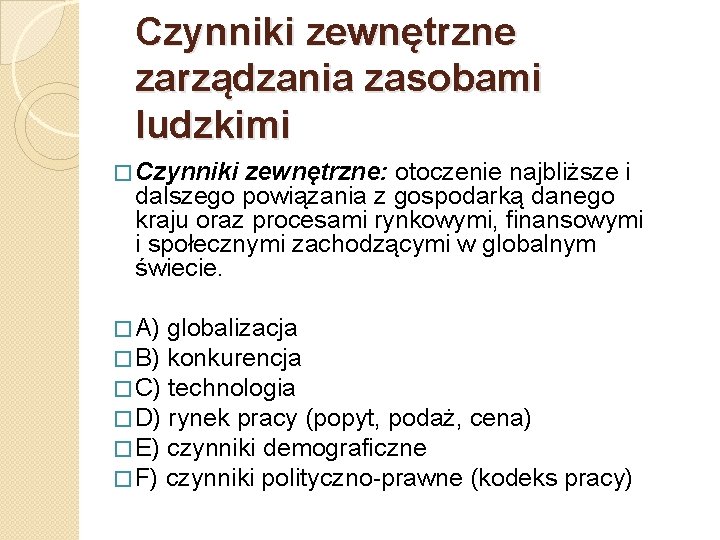 Czynniki zewnętrzne zarządzania zasobami ludzkimi

□ Czynniki zewnętrzne: otoczenie najbliższe i dalszego powiązania z gospodarką danego kraju oraz procesami rynkowymi, finansowymi i społecznymi zachodzącymi w globalnym świecie.

□ A) globalizacja
□ B) konkurencja
□ C) technologia
□ D) rynek pracy (popyt, podaż, cena)
□ E) czynniki demograficzne
□ F) czynniki polityczno-prawne (kodeks pracy)